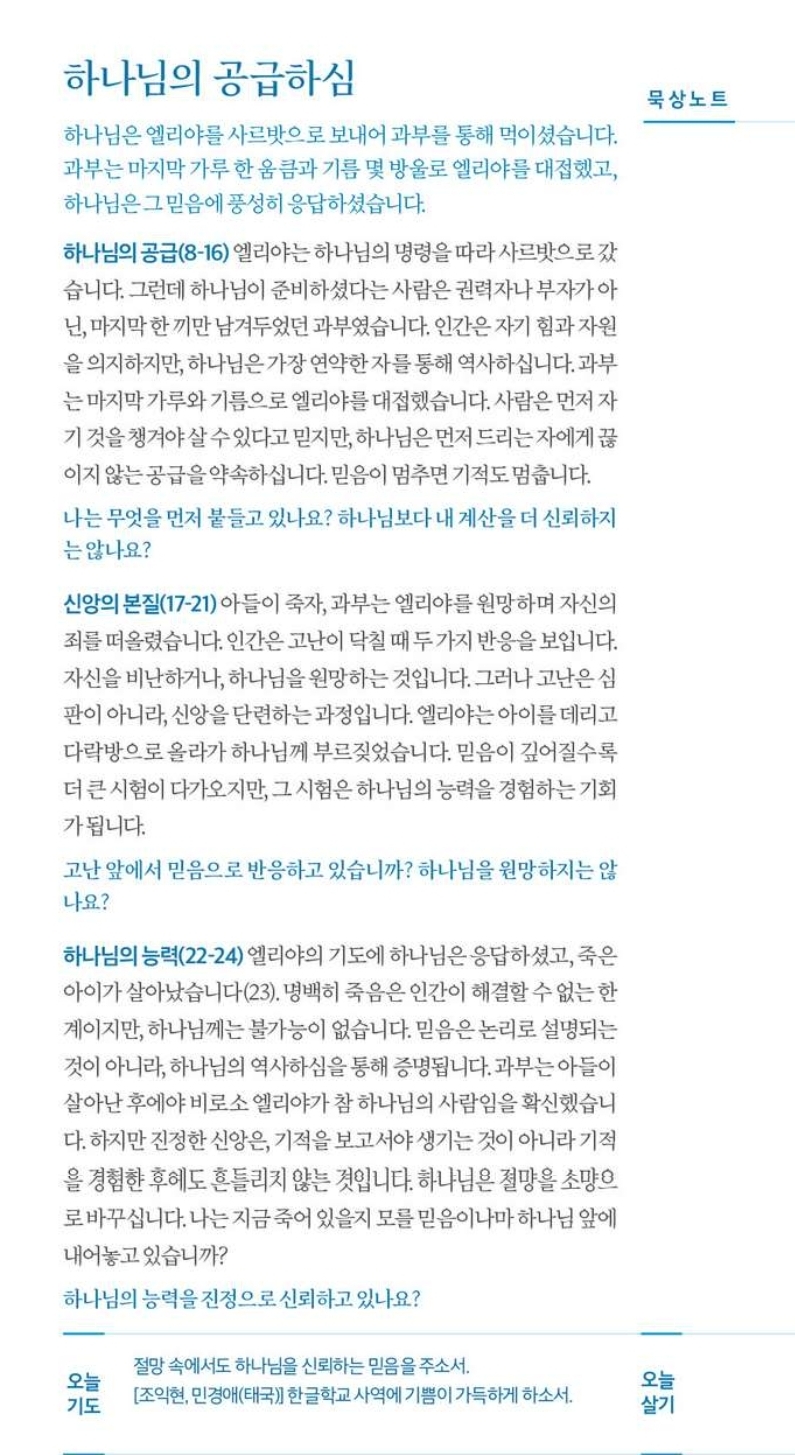 하나님의 공급하심

묵상노트

하나님은 엘리야를 사르밧으로 보내어 과부를 통해 먹이셨습니다. 과부는 마지막 가루 한 움큼과 기름 몇 방울로 엘리야를 대접했고, 하나님은 그 믿음에 풍성히 응답하셨습니다.

하나님의 공급(8-16) 엘리야는 하나님의 명령을 따라 사르밧으로 갔습니다. 그런데 하나님이 준비하셨다는 사람은 권력자나 부자가 아닌, 마지막 한 끼만 남겨두었던 과부였습니다. 인간은 자기 힘과 자원을 의지하지만, 하나님은 가장 연약한 자를 통해 역사하십니다. 과부는 마지막 가루와 기름으로 엘리야를 대접했습니다. 사람은 먼저 자기 것을 챙겨야 살 수 있다고 믿지만, 하나님은 먼저 드리는 자에게 끊이지 않는 공급을 약속하십니다. 믿음이 멈추면 기적도 멈춥니다.

나는 무엇을 먼저 붙들고 있나요? 하나님보다 내 계산을 더 신뢰하지는 않나요?

신앙의 본질(17-21) 아들이 죽자, 과부는 엘리야를 원망하며 자신의 죄를 떠올렸습니다. 인간은 고난이 닥칠 때 두 가지 반응을 보입니다. 자신을 비난하거나, 하나님을 원망하는 것입니다. 그러나 고난은 심판이 아니라, 신앙을 단련하는 과정입니다. 엘리야는 아이를 데리고 다락방으로 올라가 하나님께 부르짖었습니다. 믿음이 깊어질수록 더 큰 시험이 다가오지만, 그 시험은 하나님의 능력을 경험하는 기회가 됩니다.

고난 앞에서 믿음으로 반응하고 있습니까? 하나님을 원망하지는 않나요?

하나님의 능력(22-24) 엘리야의 기도에 하나님은 응답하셨고, 죽은 아이가 살아났습니다(23). 명백히 죽음은 인간이 해결할 수 없는 한계이지만, 하나님께는 불가능이 없습니다. 믿음은 논리로 설명되는 것이 아니라, 하나님의 역사하심을 통해 증명됩니다. 과부는 아들이 살아난 후에야 비로소 엘리야가 참 하나님의 사람임을 확신했습니다. 하지만 진정한 신앙은, 기적을 보고서야 생기는 것이 아니라 기적을 경험한 후에도 흔들리지 않는 것입니다. 하나님은 절망을 소망으로 바꾸십니다. 나는 지금 죽어 있을지 모를 믿음이나마 하나님 앞에 내어놓고 있습니까?

하나님의 능력을 진정으로 신뢰하고 있나요?

오늘 기도

절망 속에서도 하나님을 신뢰하는 믿음을 주소서.
[조익현, 민경애(태국)] 한글학교 사역에 기쁨이 가득하게 하소서.

오늘 살기